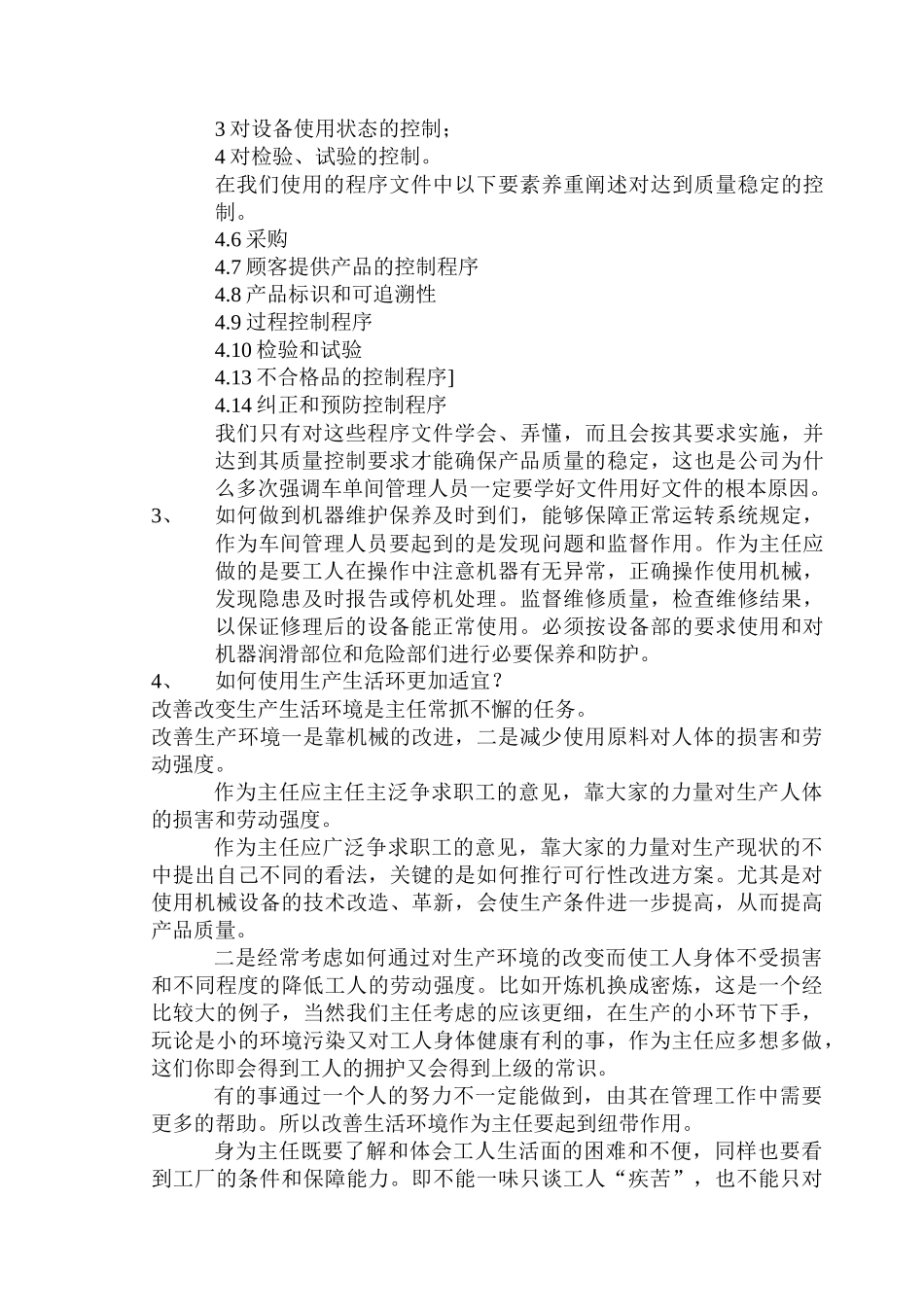 3 对设备使用状态的控制；
4 对检验、试验的控制。
在我们使用的程序文件中以下要素养重阐述对达到质量稳定的控制。
4.6 采购
4.7 顾客提供产品的控制程序
4.8 产品标识和可追溯性
4.9 过程控制程序
4.10 检验和试验
4.13 不合格品的控制程序]
4.14 纠正和预防控制程序
我们只有对这些程序文件学会、弄懂，而且会按其要求实施，并达到其质量控制要求才能确保产品质量的稳定，这也是公司为什么多次强调车单间管理人员一定要学好文件用好文件的根本原因。
3、 如何做到机器维护保养及时到们，能够保障正常运转系统规定，作为车间管理人员要起到的是发现问题和监督作用。作为主任应做的是要工人在操作中注意机器有无异常，正确操作使用机械，发现隐患及时报告或停机处理。监督维修质量，检查维修结果，以保证修理后的设备能正常使用。必须按设备部的要求使用和对机器润滑部位和危险部们进行必要保养和防护。
4、 如何使用生产生活环更加适宜？
改善改变生产生活环境是主任常抓不懈的任务。
改善生产环境一是靠机械的改进，二是减少使用原料对人体的损害和劳动强度。
作为主任应主任主泛争求职工的意见，靠大家的力量对生产人体的损害和劳动强度。
作为主任应广泛争求职工的意见，靠大家的力量对生产现状的不中提出自己不同的看法，关键的是如何推行可行性改进方案。尤其是对使用机械设备的技术改造、革新，会使生产条件进一步提高，从而提高产品质量。
二是经常考虑如何通过对生产环境的改变而使工人身体不受损害和不同程度的降低工人的劳动强度。比如开炼机换成密炼，这是一个经比较大的例子，当然我们主任考虑的应该更细，在生产的小环节下手，玩论是小的环境污染又对工人身体健康有利的事，作为主任应多想多做，这们你即会得到工人的拥护又会得到上级的常识。
有的事通过一个人的努力不一定能做到，由其在管理工作中需要更多的帮助。所以改善生活环境作为主任要起到纽带作用。
身为主任既要了解和体会工人生活面的困难和不便，同样也要看到工厂的条件和保障能力。即不能一味只谈工人“疾苦”，也不能只对